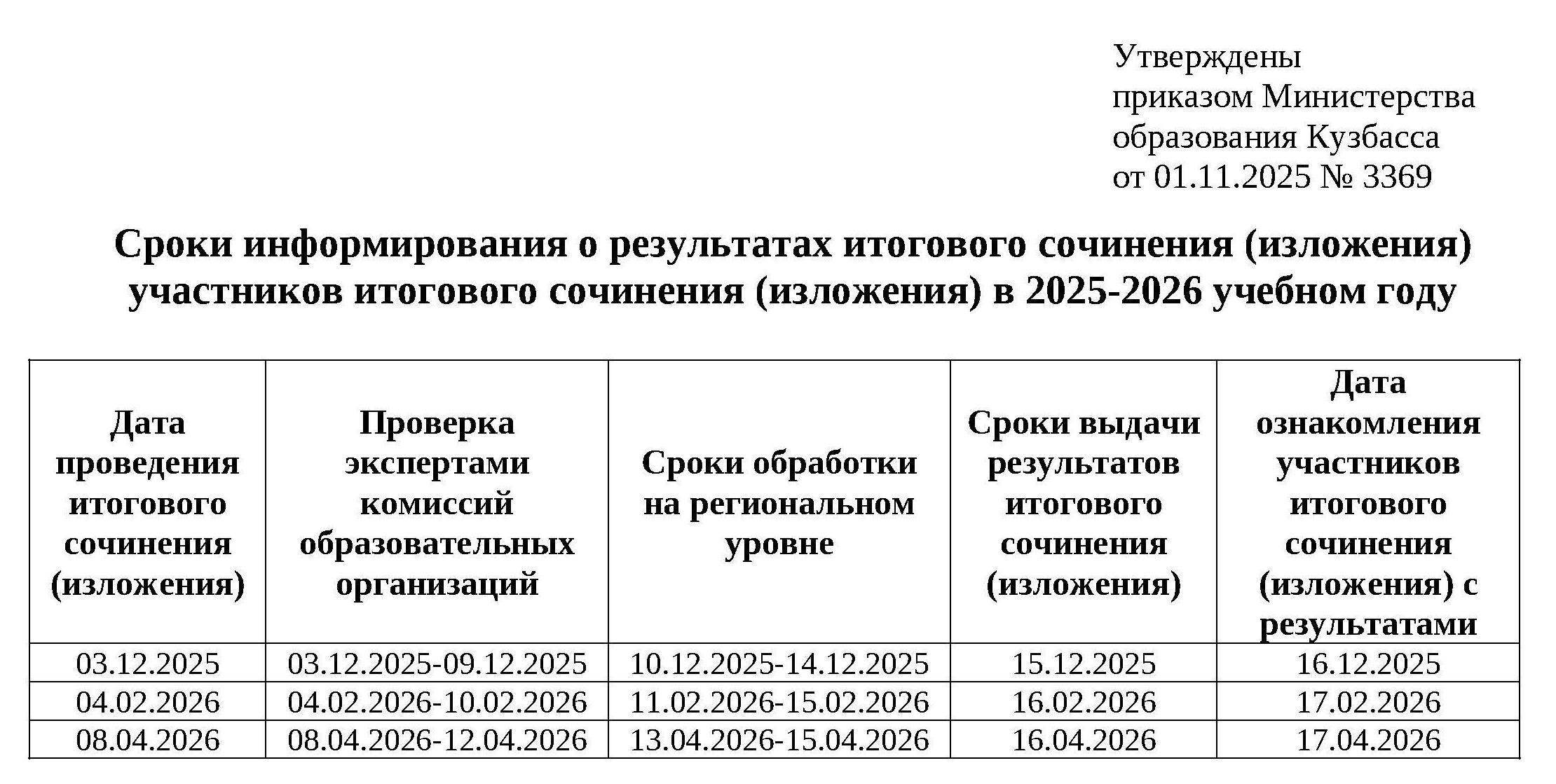 Утверждены
приказом Министерства
образования Кузбасса
от 01.11.2025 № 3369

**Сроки информирования о результатах итогового сочинения (изложения) участников итогового сочинения (изложения) в 2025-2026 учебном году**

| Дата проведения итогового сочинения (изложения) | Проверка экспертами комиссий образовательных организаций | Сроки обработки на региональном уровне | Сроки выдачи результатов итогового сочинения (изложения) | Дата ознакомления участников итогового сочинения (изложения) с результатами |
|---|---|---|---|---|
| 03.12.2025 | 03.12.2025-09.12.2025 | 10.12.2025-14.12.2025 | 15.12.2025 | 16.12.2025 |
| 04.02.2026 | 04.02.2026-10.02.2026 | 11.02.2026-15.02.2026 | 16.02.2026 | 17.02.2026 |
| 08.04.2026 | 08.04.2026-12.04.2026 | 13.04.2026-15.04.2026 | 16.04.2026 | 17.04.2026 |